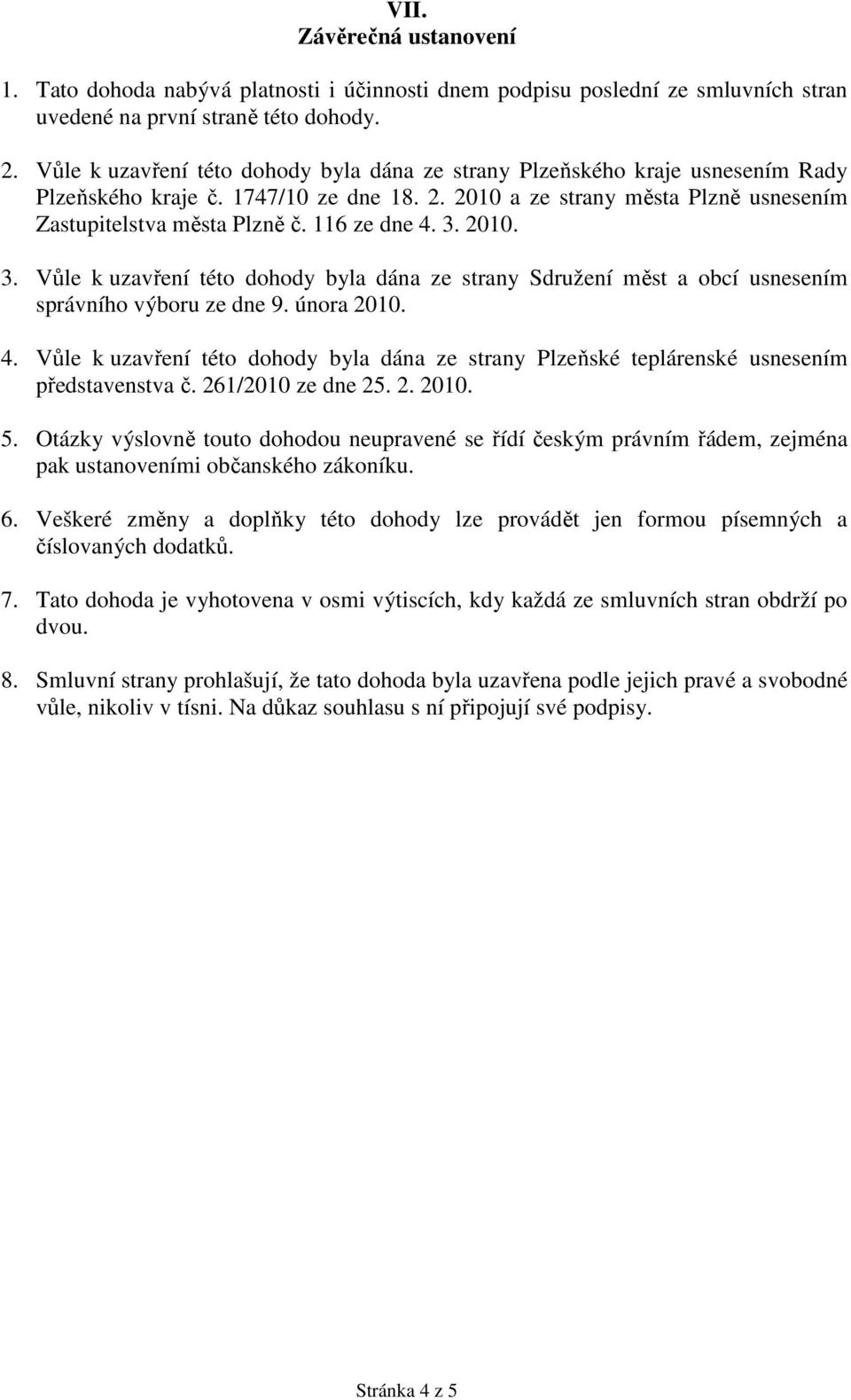 VII.
Závěrečná ustanovení

1. Tato dohoda nabývá platnosti i účinnosti dnem podpisu poslední ze smluvních stran uvedené na první straně této dohody.

2. Vůle k uzavření této dohody byla dána ze strany Plzeňského kraje usnesením Rady Plzeňského kraje č. 1747/10 ze dne 18. 2. 2010 a ze strany města Plzně usnesením Zastupitelstva města Plzně č. 116 ze dne 4. 3. 2010.

3. Vůle k uzavření této dohody byla dána ze strany Sdružení měst a obcí usnesením správního výboru ze dne 9. února 2010.

4. Vůle k uzavření této dohody byla dána ze strany Plzeňské teplárenské usnesením představenstva č. 261/2010 ze dne 25. 2. 2010.

5. Otázky výslovně touto dohodou neupravené se řídí českým právním řádem, zejména pak ustanoveními občanského zákoníku.

6. Veškeré změny a doplňky této dohody lze provádět jen formou písemných a číslovaných dodatků.

7. Tato dohoda je vyhotovena v osmi výtiscích, kdy každá ze smluvních stran obdrží po dvou.

8. Smluvní strany prohlašují, že tato dohoda byla uzavřena podle jejich pravé a svobodné vůle, nikoliv v tísni. Na důkaz souhlasu s ní připojují své podpisy.

Stránka 4 z 5